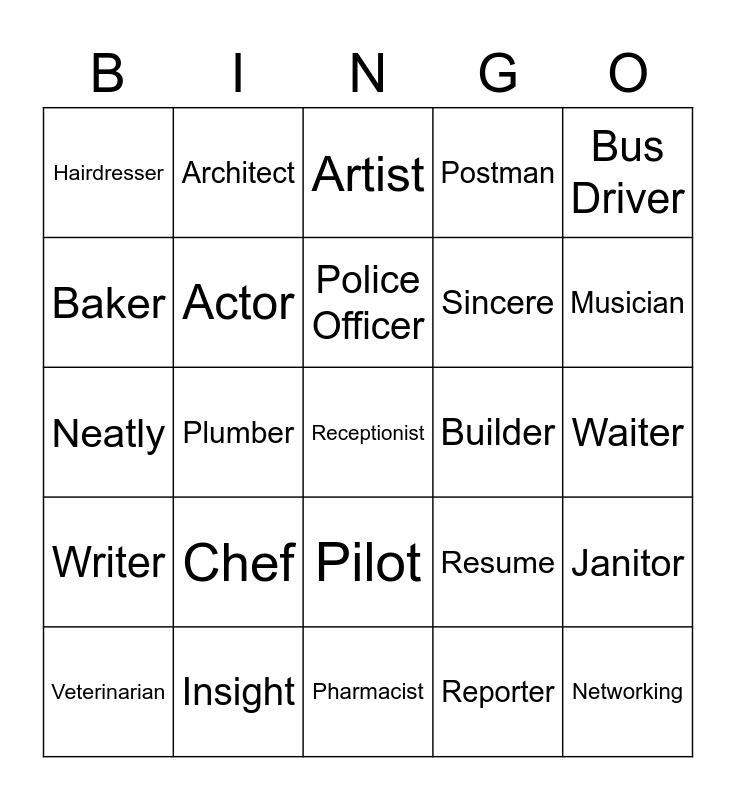 | B | I | N | G | O |
|---|---|---|---|---|
| Hairdresser | Architect | Artist | Postman | Bus Driver |
| Baker | Actor | Police Officer | Sincere | Musician |
| Neatly | Plumber | Receptionist | Builder | Waiter |
| Writer | Chef | Pilot | Resume | Janitor |
| Veterinarian | Insight | Pharmacist | Reporter | Networking |